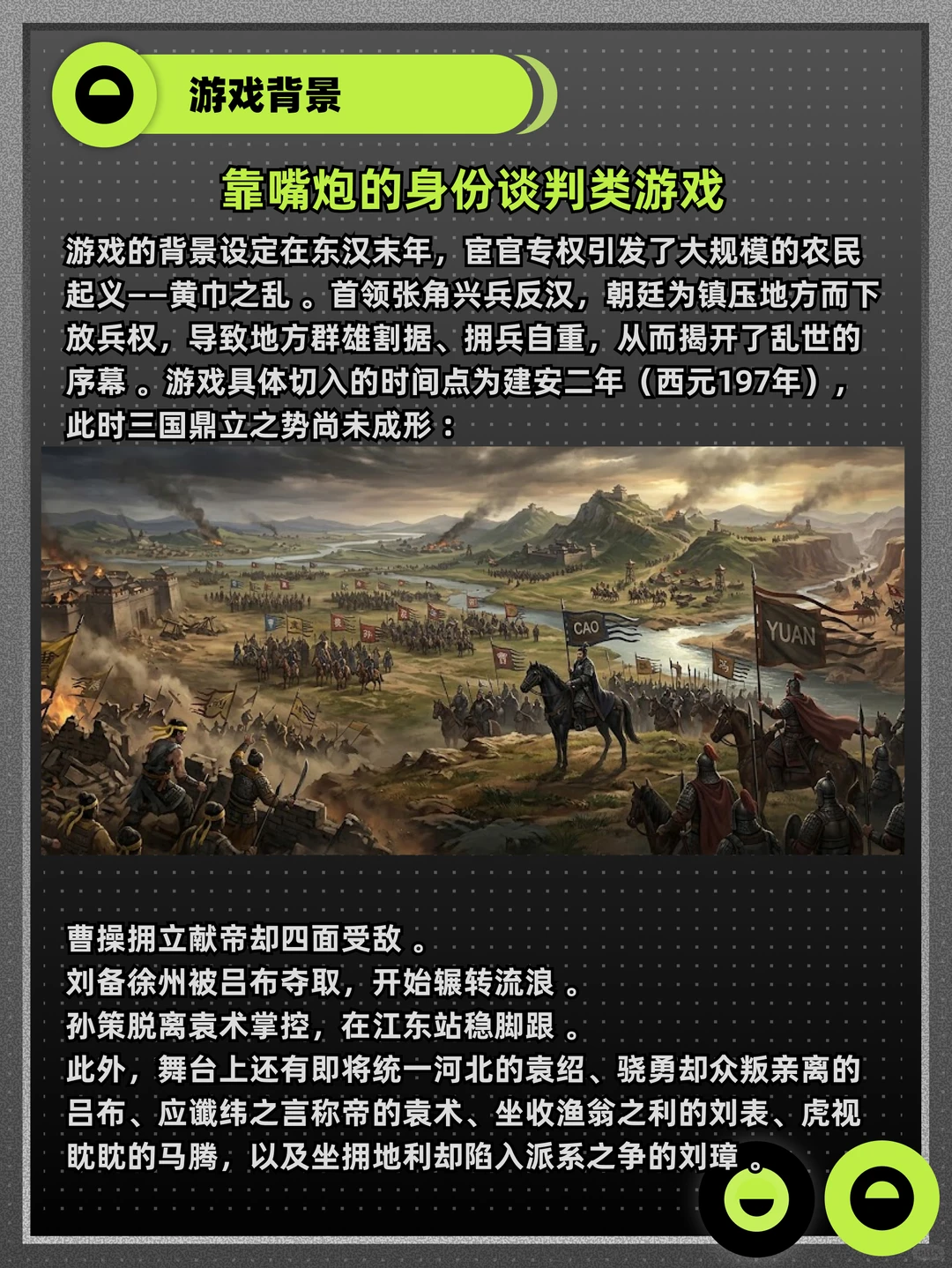 游戏背景

靠嘴炮的身份谈判类游戏

游戏的背景设定在东汉末年，宦官专权引发了大规模的农民起义——黄巾之乱。首领张角兴兵反汉，朝廷为镇压地方而下放兵权，导致地方群雄割据、拥兵自重，从而揭开了乱世的序幕。游戏具体切入的时间点为建安二年（西元197年），此时三国鼎立之势尚未成形：

CAO

YUAN

曹操拥立献帝却四面受敌。
刘备徐州被吕布夺取，开始辗转流浪。
孙策脱离袁术掌控，在江东站稳脚跟。
此外，舞台上还有即将统一河北的袁绍、骁勇却众叛亲离的吕布、应谶纬之言称帝的袁术、坐收渔翁之利的刘表、虎视眈眈的马腾，以及坐拥地利却陷入派系之争的刘璋。